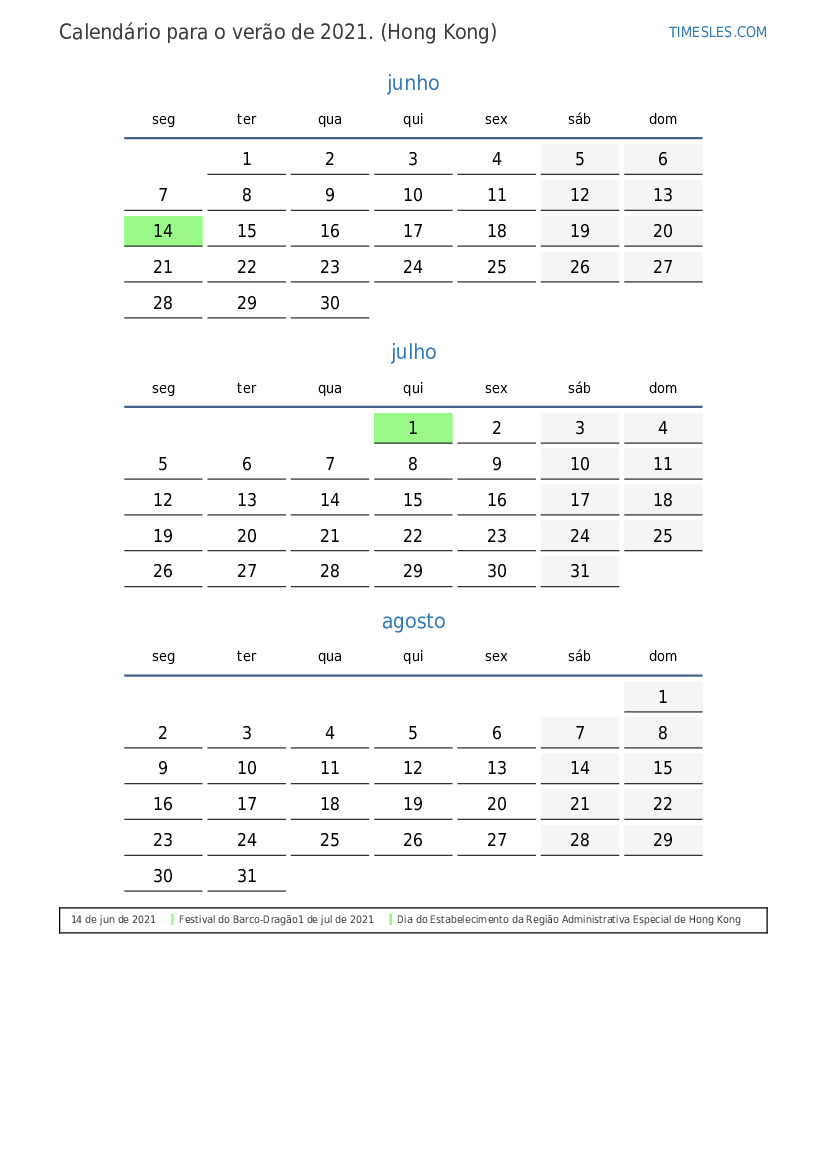 Calendário para o verão de 2021. (Hong Kong)

TIMESLES.COM

junho

| seg | ter | qua | qui | sex | sáb | dom |
|---|---|---|---|---|---|---|
| | 1 | 2 | 3 | 4 | 5 | 6 |
| 7 | 8 | 9 | 10 | 11 | 12 | 13 |
| 14 | 15 | 16 | 17 | 18 | 19 | 20 |
| 21 | 22 | 23 | 24 | 25 | 26 | 27 |
| 28 | 29 | 30 | | | | |

julho

| seg | ter | qua | qui | sex | sáb | dom |
|---|---|---|---|---|---|---|
| | | | 1 | 2 | 3 | 4 |
| 5 | 6 | 7 | 8 | 9 | 10 | 11 |
| 12 | 13 | 14 | 15 | 16 | 17 | 18 |
| 19 | 20 | 21 | 22 | 23 | 24 | 25 |
| 26 | 27 | 28 | 29 | 30 | 31 | |

agosto

| seg | ter | qua | qui | sex | sáb | dom |
|---|---|---|---|---|---|---|
| | | | | | | 1 |
| 2 | 3 | 4 | 5 | 6 | 7 | 8 |
| 9 | 10 | 11 | 12 | 13 | 14 | 15 |
| 16 | 17 | 18 | 19 | 20 | 21 | 22 |
| 23 | 24 | 25 | 26 | 27 | 28 | 29 |
| 30 | 31 | | | | | |

14 de jun de 2021 Festival do Barco-Dragão1 de jul de 2021 Dia do Estabelecimento da Região Administrativa Especial de Hong Kong